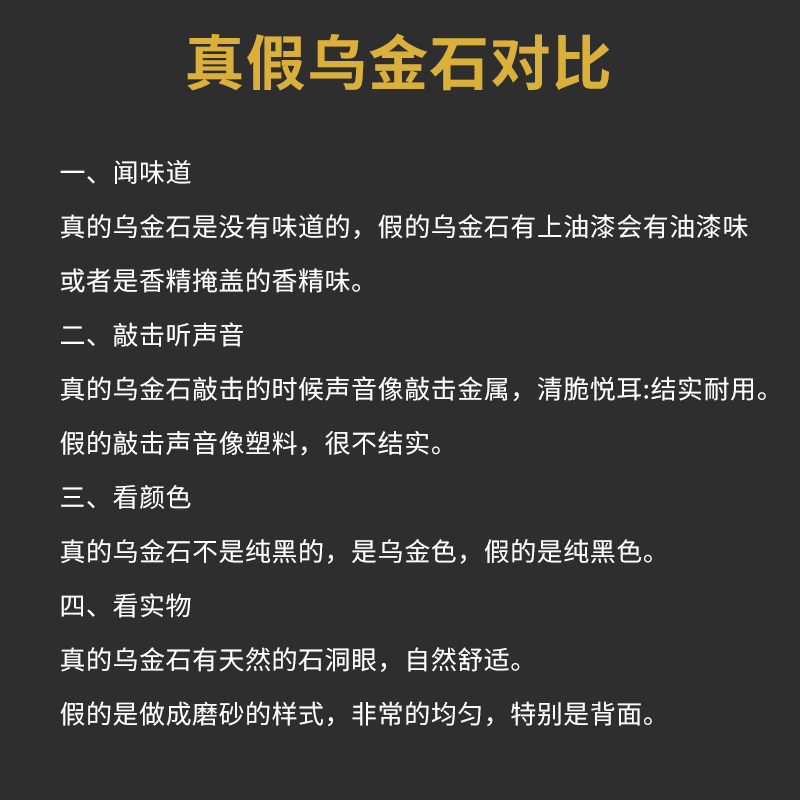 真假乌金石对比

一、闻味道

真的乌金石是没有味道的，假的乌金石有上油漆会有油漆味或者是香精掩盖的香精味。

二、敲击听声音

真的乌金石敲击的时候声音像敲击金属，清脆悦耳:结实耐用。

假的敲击声音像塑料，很不结实。

三、看颜色

真的乌金石不是纯黑的，是乌金色，假的是纯黑色。

四、看实物

真的乌金石有天然的石洞眼，自然舒适。

假的是做成磨砂的样式，非常的均匀，特别是背面。